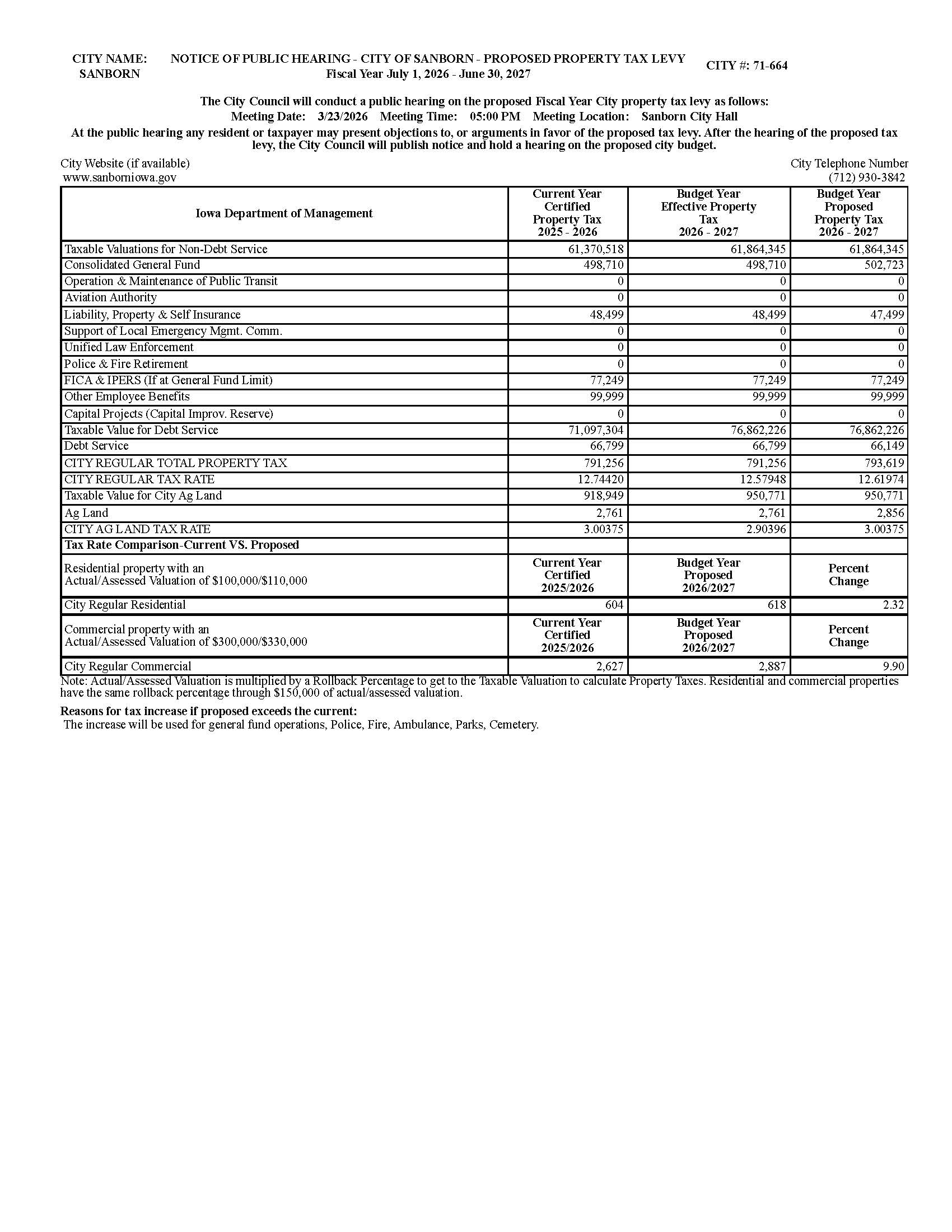 CITY NAME: SANBORN

NOTICE OF PUBLIC HEARING - CITY OF SANBORN - PROPOSED PROPERTY TAX LEVY
Fiscal Year July 1, 2026 - June 30, 2027

CITY #: 71-664

The City Council will conduct a public hearing on the proposed Fiscal Year City property tax levy as follows:
Meeting Date: 3/23/2026 Meeting Time: 05:00 PM Meeting Location: Sanborn City Hall

At the public hearing any resident or taxpayer may present objections to, or arguments in favor of the proposed tax levy. After the hearing of the proposed tax levy, the City Council will publish notice and hold a hearing on the proposed city budget.

City Website (if available)
www.sanborniowa.gov

City Telephone Number
(712) 930-3842

| Iowa Department of Management | Current Year Certified Property Tax 2025 - 2026 | Budget Year Effective Property Tax 2026 - 2027 | Budget Year Proposed Property Tax 2026 - 2027 |
|---|---|---|---|
| Taxable Valuations for Non-Debt Service | 61,370,518 | 61,864,345 | 61,864,345 |
| Consolidated General Fund | 498,710 | 498,710 | 502,723 |
| Operation & Maintenance of Public Transit | 0 | 0 | 0 |
| Aviation Authority | 0 | 0 | 0 |
| Liability, Property & Self Insurance | 48,499 | 48,499 | 47,499 |
| Support of Local Emergency Mgmt. Comm. | 0 | 0 | 0 |
| Unified Law Enforcement | 0 | 0 | 0 |
| Police & Fire Retirement | 0 | 0 | 0 |
| FICA & IPERS (If at General Fund Limit) | 77,249 | 77,249 | 77,249 |
| Other Employee Benefits | 99,999 | 99,999 | 99,999 |
| Capital Projects (Capital Improv. Reserve) | 0 | 0 | 0 |
| Taxable Value for Debt Service | 71,097,304 | 76,862,226 | 76,862,226 |
| Debt Service | 66,799 | 66,799 | 66,149 |
| CITY REGULAR TOTAL PROPERTY TAX | 791,256 | 791,256 | 793,619 |
| CITY REGULAR TAX RATE | 12.74420 | 12.57948 | 12.61974 |
| Taxable Value for City Ag Land | 918,949 | 950,771 | 950,771 |
| Ag Land | 2,761 | 2,761 | 2,856 |
| CITY AG LAND TAX RATE | 3.00375 | 2.90396 | 3.00375 |
| Tax Rate Comparison-Current VS. Proposed | | | |
| Residential property with an Actual/Assessed Valuation of $100,000/$110,000 | Current Year Certified 2025/2026 | Budget Year Proposed 2026/2027 | Percent Change |
| City Regular Residential | 604 | 618 | 2.32 |
| Commercial property with an Actual/Assessed Valuation of $300,000/$330,000 | Current Year Certified 2025/2026 | Budget Year Proposed 2026/2027 | Percent Change |
| City Regular Commercial | 2,627 | 2,887 | 9.90 |

Note: Actual/Assessed Valuation is multiplied by a Rollback Percentage to get to the Taxable Valuation to calculate Property Taxes. Residential and commercial properties have the same rollback percentage through $150,000 of actual/assessed valuation.

Reasons for tax increase if proposed exceeds the current:
The increase will be used for general fund operations, Police, Fire, Ambulance, Parks, Cemetery.